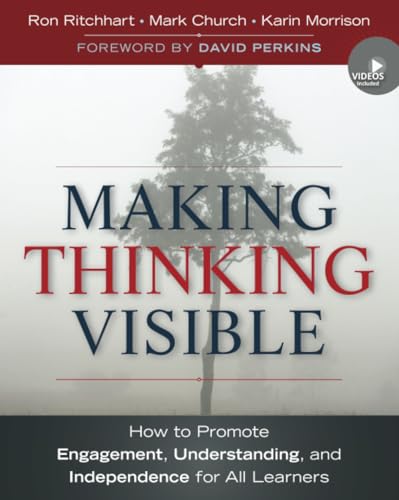 Ron Ritchhart • Mark Church • Karin Morrison

FOREWORD BY DAVID PERKINS

VIDEOS Included

MAKING THINKING VISIBLE

How to Promote Engagement, Understanding, and Independence for All Learners